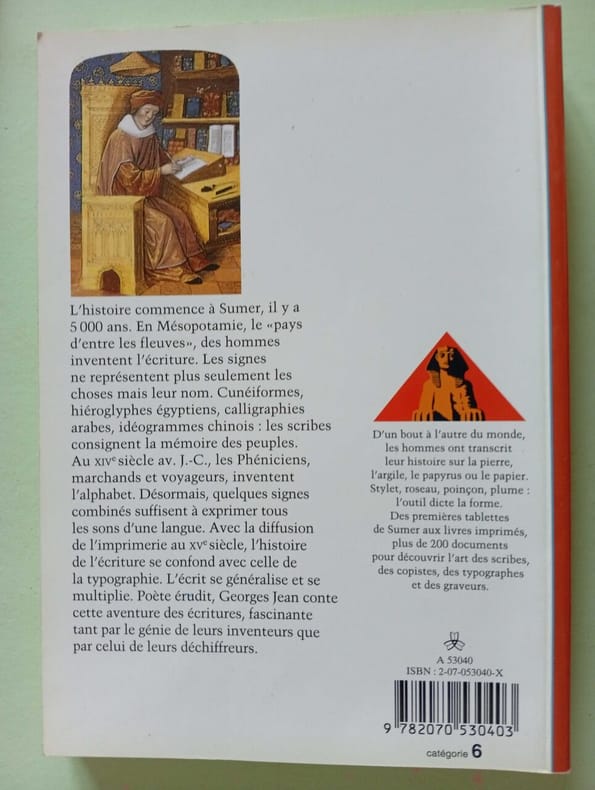 L'histoire commence à Sumer, il y a 5 000 ans. En Mésopotamie, le «pays d'entre les fleuves», des hommes inventent l'écriture. Les signes ne représentent plus seulement les choses mais leur nom. Cunéiformes, hiéroglyphes égyptiens, calligraphies arabes, idéogrammes chinois : les scribes consignent la mémoire des peuples. Au XIVe siècle av. J.-C., les Phéniciens, marchands et voyageurs, inventent l'alphabet. Désormais, quelques signes combinés suffisent à exprimer tous les sons d'une langue. Avec la diffusion de l'imprimerie au XVe siècle, l'histoire de l'écriture se confond avec celle de la typographie. L'écrit se généralise et se multiplie. Poète érudit, Georges Jean conte cette aventure des écritures, fascinante tant par le génie de leurs inventeurs que par celui de leurs déchiffreurs.

D'un bout à l'autre du monde, les hommes ont transcrit leur histoire sur la pierre, l'argile, le papyrus ou le papier. Stylet, roseau, poinçon, plume : l'outil dicte la forme. Des premières tablettes de Sumer aux livres imprimés, plus de 200 documents pour découvrir l'art des scribes, des copistes, des typographes et des graveurs.

A 53040
ISBN : 2-07-053040-X

9 782070 530403

catégorie 6